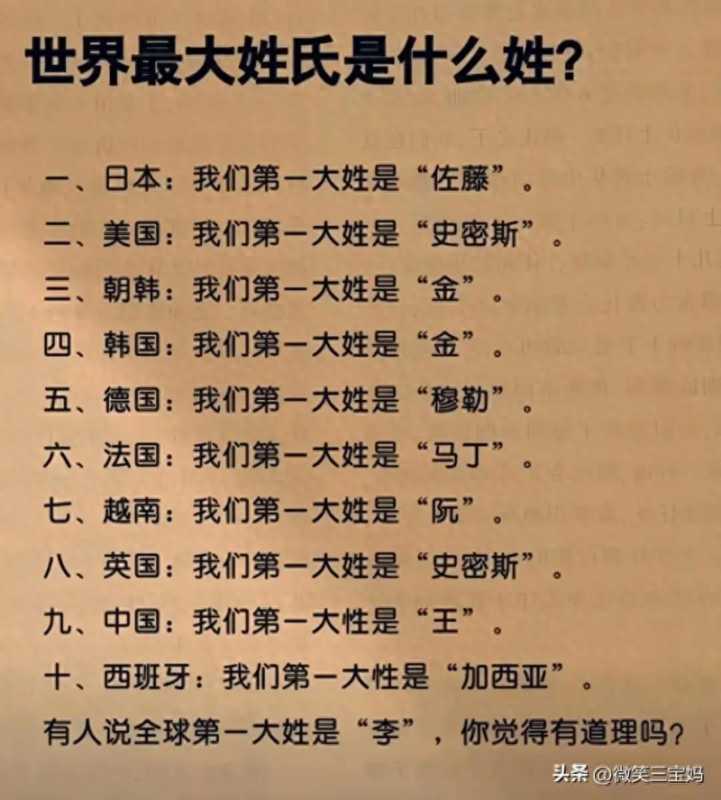 世界最大姓氏是什么姓?

一、日本：我们第一大姓是“佐藤”。

二、美国：我们第一大姓是“史密斯”。

三、朝韩：我们第一大姓是“金”。

四、韩国：我们第一大姓是“金”。

五、德国：我们第一大姓是“穆勒”。

六、法国：我们第一大姓是“马丁”。

七、越南：我们第一大姓是“阮”。

八、英国：我们第一大姓是“史密斯”。

九、中国：我们第一大性是“王”。

十、西班牙：我们第一大性是“加西亚”。

有人说全球第一大姓是“李”，你觉得有道理吗?

头条 @微笑三宝妈